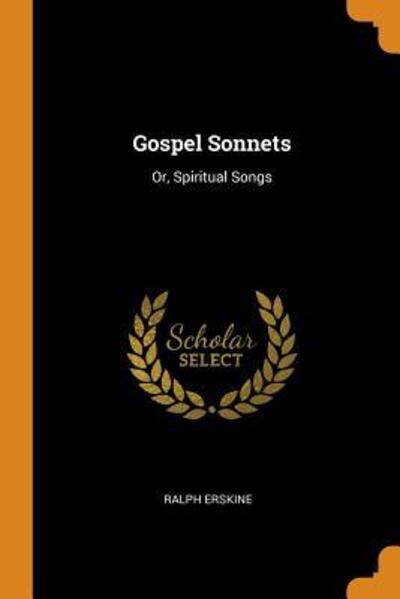 Gospel Sonnets

Or, Spiritual Songs

Scholar
SELECT

RALPH ERSKINE